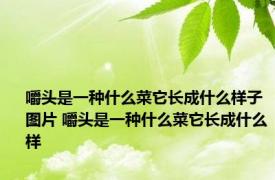 嚼头是一种什么菜它长成什么样子图片 嚼头是一种什么菜它长成什么样